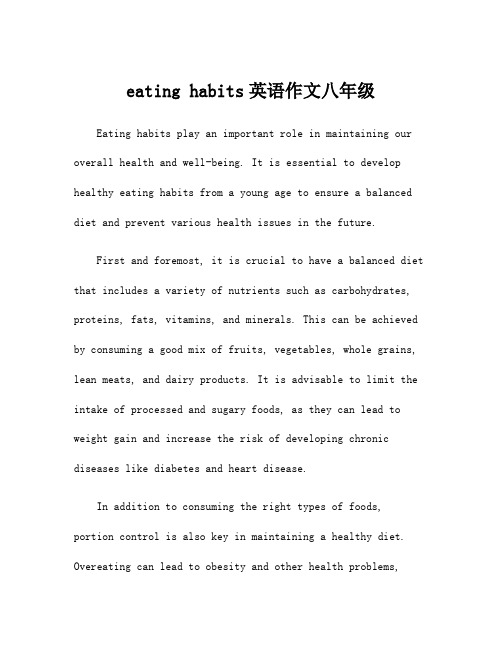 eating habits英语作文八年级

Eating habits play an important role in maintaining our overall health and well-being. It is essential to develop healthy eating habits from a young age to ensure a balanced diet and prevent various health issues in the future.

First and foremost, it is crucial to have a balanced diet that includes a variety of nutrients such as carbohydrates, proteins, fats, vitamins, and minerals. This can be achieved by consuming a good mix of fruits, vegetables, whole grains, lean meats, and dairy products. It is advisable to limit the intake of processed and sugary foods, as they can lead to weight gain and increase the risk of developing chronic diseases like diabetes and heart disease.

In addition to consuming the right types of foods, portion control is also key in maintaining a healthy diet. Overeating can lead to obesity and other health problems,